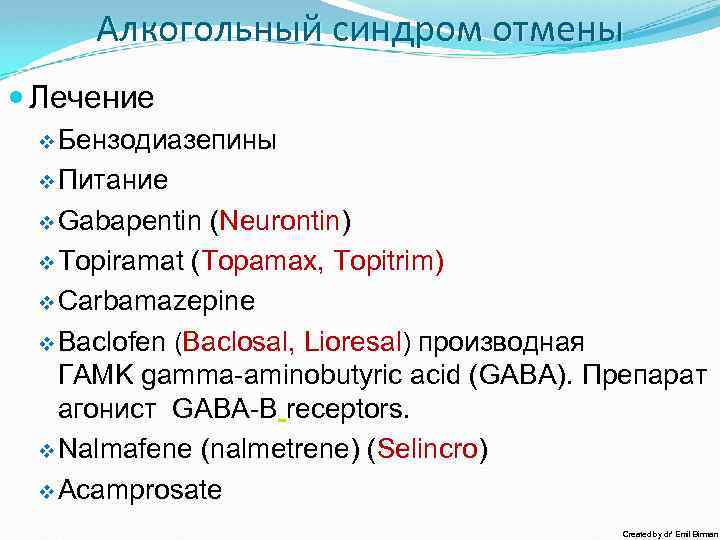 Алкогольный синдром отмены

Лечение

Бензодиазепины

Питание

Gabapentin (Neurontin)

Topiramat (Topamax, Topitrim)

Carbamazepine

Baclofen (Baclosal, Lioresal) производная ГАМК gamma-aminobutyric acid (GABA). Препарат агонист GABA-B receptors.

Nalmafene (nalmetrene) (Selincro)

Acamprosate

Created by dr Emil Birman